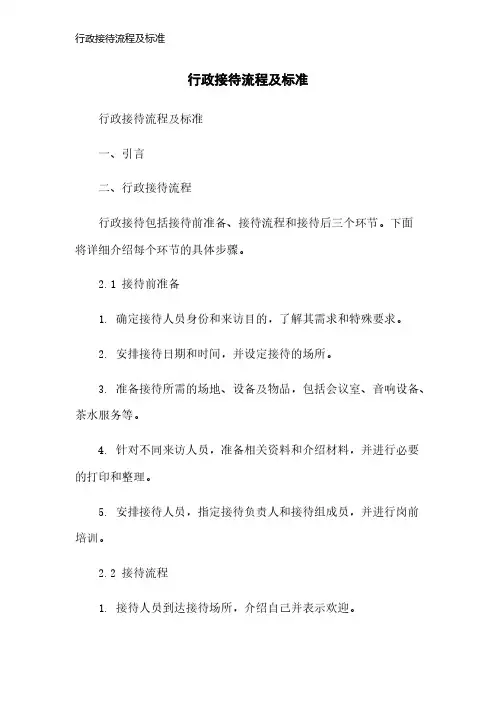 行政接待流程及标准

行政接待流程及标准

行政接待流程及标准

一、引言

二、行政接待流程

行政接待包括接待前准备、接待流程和接待后三个环节。下面将详细介绍每个环节的具体步骤。

2.1 接待前准备

1. 确定接待人员身份和来访目的，了解其需求和特殊要求。

2. 安排接待日期和时间，并设定接待的场所。

3. 准备接待所需的场地、设备及物品，包括会议室、音响设备、茶水服务等。

4. 针对不同来访人员，准备相关资料和介绍材料，并进行必要的打印和整理。

5. 安排接待人员，指定接待负责人和接待组成员，并进行岗前培训。

2.2 接待流程

1. 接待人员到达接待场所，介绍自己并表示欢迎。